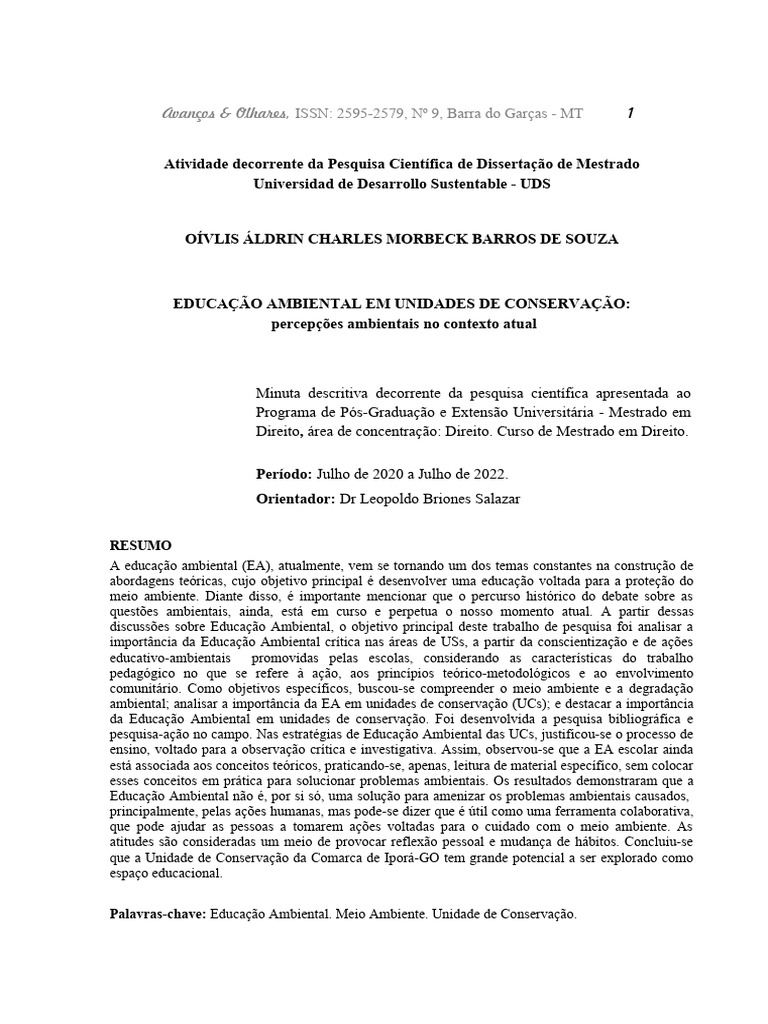 Avanços & Olhares, ISSN: 2595-2579, Nº 9, Barra do Garças - MT 1

Atividade decorrente da Pesquisa Científica de Dissertação de Mestrado
Universidad de Desarrollo Sustentable - UDS

OÍVLIS ÁLDRIN CHARLES MORBECK BARROS DE SOUZA

EDUCAÇÃO AMBIENTAL EM UNIDADES DE CONSERVAÇÃO:
percepções ambientais no contexto atual

Minuta descritiva decorrente da pesquisa científica apresentada ao Programa de Pós-Graduação e Extensão Universitária - Mestrado em Direito, área de concentração: Direito. Curso de Mestrado em Direito.

Período: Julho de 2020 a Julho de 2022.

Orientador: Dr Leopoldo Briones Salazar

RESUMO

A educação ambiental (EA), atualmente, vem se tornando um dos temas constantes na construção de abordagens teóricas, cujo objetivo principal é desenvolver uma educação voltada para a proteção do meio ambiente. Diante disso, é importante mencionar que o percurso histórico do debate sobre as questões ambientais, ainda, está em curso e perpetua o nosso momento atual. A partir dessas discussões sobre Educação Ambiental, o objetivo principal deste trabalho de pesquisa foi analisar a importância da Educação Ambiental crítica nas áreas de USs, a partir da conscientização e de ações educativo-ambientais promovidas pelas escolas, considerando as características do trabalho pedagógico no que se refere à ação, aos princípios teórico-metodológicos e ao envolvimento comunitário. Como objetivos específicos, buscou-se compreender o meio ambiente e a degradação ambiental; analisar a importância da EA em unidades de conservação (UCs); e destacar a importância da Educação Ambiental em unidades de conservação. Foi desenvolvida a pesquisa bibliográfica e pesquisa-ação no campo. Nas estratégias de Educação Ambiental das UCs, justificou-se o processo de ensino, voltado para a observação crítica e investigativa. Assim, observou-se que a EA escolar ainda está associada aos conceitos teóricos, praticando-se, apenas, leitura de material específico, sem colocar esses conceitos em prática para solucionar problemas ambientais. Os resultados demonstraram que a Educação Ambiental não é, por si só, uma solução para amenizar os problemas ambientais causados, principalmente, pelas ações humanas, mas pode-se dizer que é útil como uma ferramenta colaborativa, que pode ajudar as pessoas a tomarem ações voltadas para o cuidado com o meio ambiente. As atitudes são consideradas um meio de provocar reflexão pessoal e mudança de hábitos. Concluiu-se que a Unidade de Conservação da Comarca de Iporá-GO tem grande potencial a ser explorado como espaço educacional.

Palavras-chave: Educação Ambiental. Meio Ambiente. Unidade de Conservação.